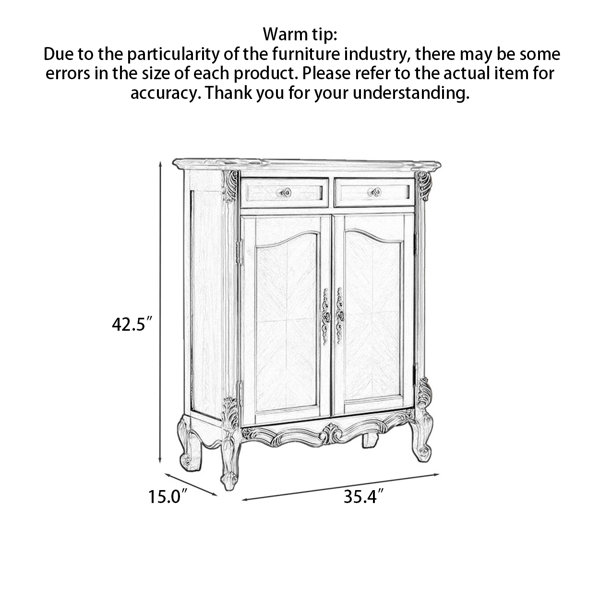 Warm tip:
Due to the particularity of the furniture industry, there may be some errors in the size of each product. Please refer to the actual item for accuracy. Thank you for your understanding.

42.5″

15.0″

35.4″